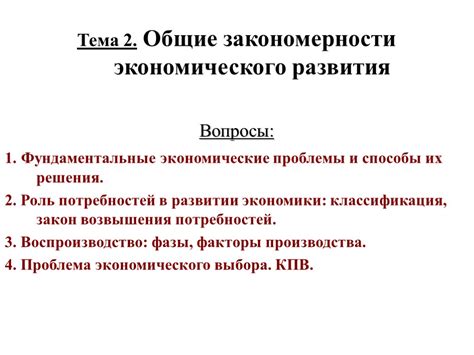 Тема 2. Общие закономерности экономического развития

Вопросы:

1. Фундаментальные экономические проблемы и способы их решения.

2. Роль потребностей в развитии экономики: классификация, закон возвышения потребностей.

3. Воспроизводство: фазы, факторы производства.

4. Проблема экономического выбора. КПВ.